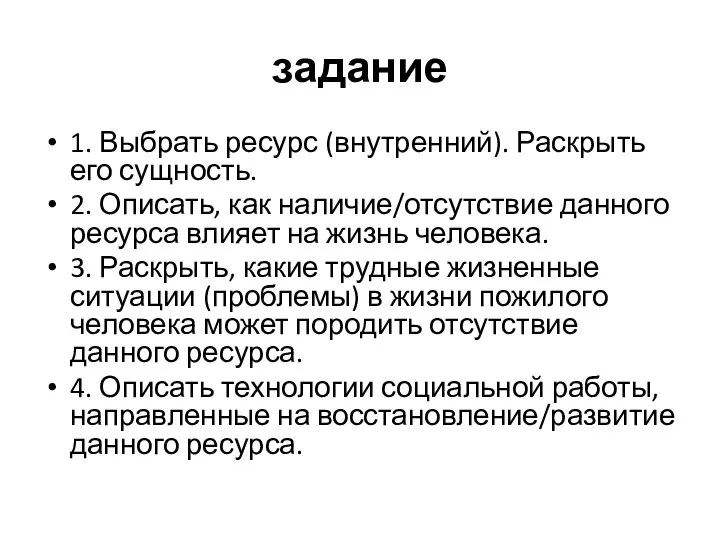 задание

• 1. Выбрать ресурс (внутренний). Раскрыть его сущность.
• 2. Описать, как наличие/отсутствие данного ресурса влияет на жизнь человека.
• 3. Раскрыть, какие трудные жизненные ситуации (проблемы) в жизни пожилого человека может породить отсутствие данного ресурса.
• 4. Описать технологии социальной работы, направленные на восстановление/развитие данного ресурса.